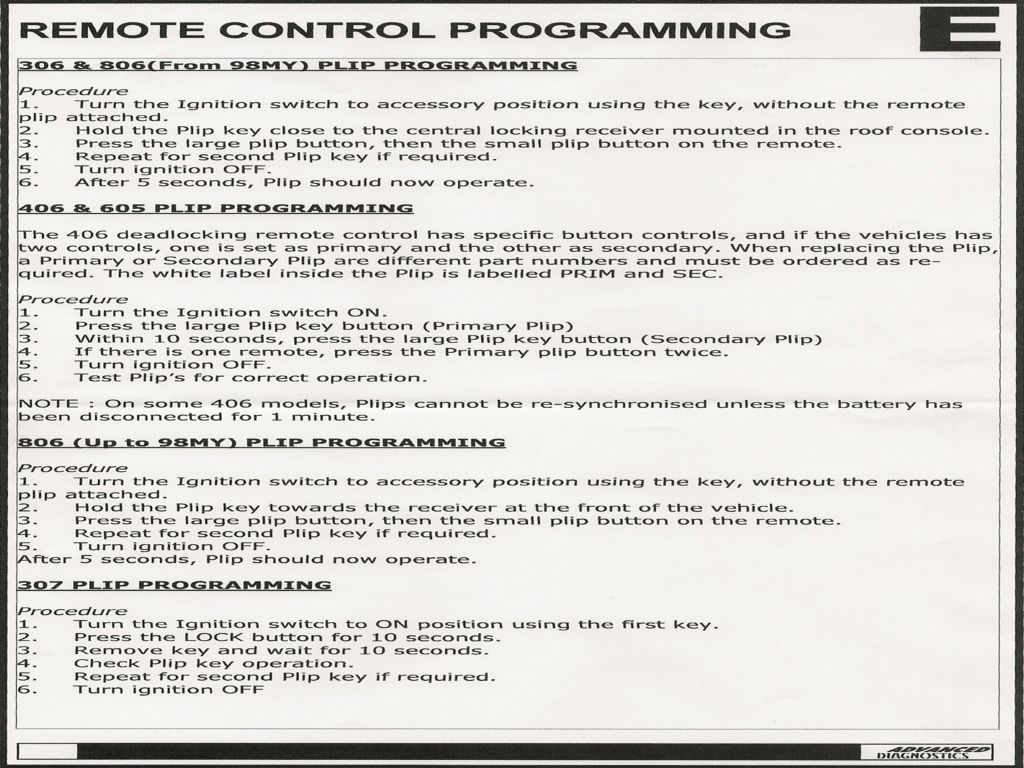 REMOTE CONTROL PROGRAMMING

E

306 & 806(From 98MY) PLIP PROGRAMMING

Procedure
1. Turn the Ignition switch to accessory position using the key, without the remote plip attached.
2. Hold the Plip key close to the central locking receiver mounted in the roof console.
3. Press the large plip button, then the small plip button on the remote.
4. Repeat for second Plip key if required.
5. Turn ignition OFF.
6. After 5 seconds, Plip should now operate.

406 & 605 PLIP PROGRAMMING

The 406 deadlocking remote control has specific button controls, and if the vehicles has two controls, one is set as primary and the other as secondary. When replacing the Plip, a Primary or Secondary Plip are different part numbers and must be ordered as required. The white label inside the Plip is labelled PRIM and SEC.

Procedure
1. Turn the Ignition switch ON.
2. Press the large Plip key button (Primary Plip)
3. Within 10 seconds, press the large Plip key button (Secondary Plip)
4. If there is one remote, press the Primary plip button twice.
5. Turn ignition OFF.
6. Test Plip's for correct operation.

NOTE : On some 406 models, Plips cannot be re-synchronised unless the battery has been disconnected for 1 minute.

806 (Up to 98MY) PLIP PROGRAMMING

Procedure
1. Turn the Ignition switch to accessory position using the key, without the remote plip attached.
2. Hold the Plip key towards the receiver at the front of the vehicle.
3. Press the large plip button, then the small plip button on the remote.
4. Repeat for second Plip key if required.
5. Turn ignition OFF.
After 5 seconds, Plip should now operate.

307 PLIP PROGRAMMING

Procedure
1. Turn the Ignition switch to ON position using the first key.
2. Press the LOCK button for 10 seconds.
3. Remove key and wait for 10 seconds.
4. Check Plip key operation.
5. Repeat for second Plip key if required.
6. Turn ignition OFF

ADVANCED DIAGNOSTICS